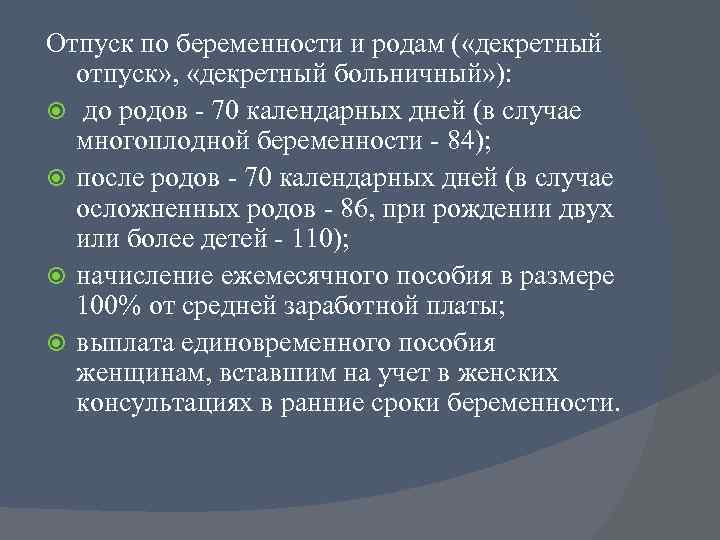 Отпуск по беременности и родам («декретный отпуск», «декретный больничный»):

до родов - 70 календарных дней (в случае многоплодной беременности - 84);

после родов - 70 календарных дней (в случае осложненных родов - 86, при рождении двух или более детей - 110);

начисление ежемесячного пособия в размере 100% от средней заработной платы;

выплата единовременного пособия женщинам, вставшим на учет в женских консультациях в ранние сроки беременности.